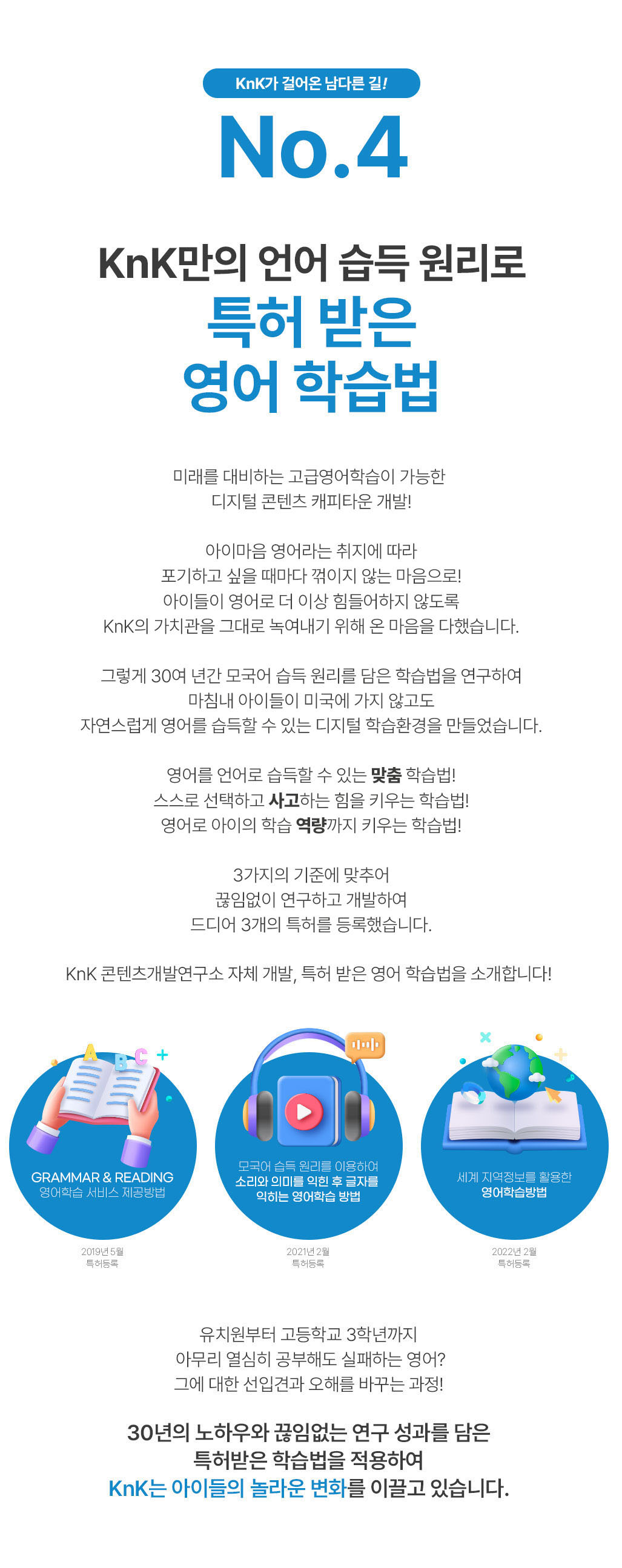 KnK가 걸어온 남다른 길!

No.4

KnK만의 언어 습득 원리로
특허 받은
영어 학습법

미래를 대비하는 고급영어학습이 가능한
디지털 콘텐츠 캐피타운 개발!

아이마음 영어라는 취지에 따라
포기하고 싶을 때마다 꺾이지 않는 마음으로!
아이들이 영어로 더 이상 힘들어하지 않도록
KnK의 가치관을 그대로 녹여내기 위해 온 마음을 다했습니다.

그렇게 30여 년간 모국어 습득 원리를 담은 학습법을 연구하여
마침내 아이들이 미국에 가지 않고도
자연스럽게 영어를 습득할 수 있는 디지털 학습환경을 만들었습니다.

영어를 언어로 습득할 수 있는 맞춤 학습법!
스스로 선택하고 사고하는 힘을 키우는 학습법!
영어로 아이의 학습 역량까지 키우는 학습법!

3가지의 기준에 맞추어
끊임없이 연구하고 개발하여
드디어 3개의 특허를 등록했습니다.

KnK 콘텐츠개발연구소 자체 개발, 특허 받은 영어 학습법을 소개합니다!

GRAMMAR & READING
영어학습 서비스 제공방법

2019년 5월
특허등록

모국어 습득 원리를 이용하여
소리와 의미를 익힌 후 글자를
익히는 영어학습 방법

2021년 2월
특허등록

세계 지역정보를 활용한
영어학습방법

2022년 2월
특허등록

유치원부터 고등학교 3학년까지
아무리 열심히 공부해도 실패하는 영어?
그에 대한 선입견과 오해를 바꾸는 과정!

30년의 노하우와 끊임없는 연구 성과를 담은
특허받은 학습법을 적용하여
KnK는 아이들의 놀라운 변화를 이끌고 있습니다.